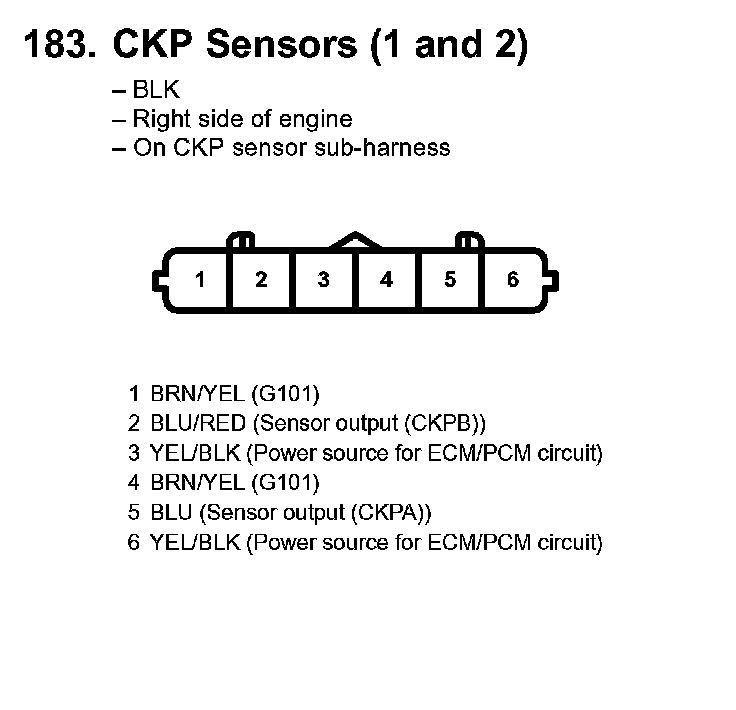 183. CKP Sensors (1 and 2)

– BLK
– Right side of engine
– On CKP sensor sub-harness

1 2 3 4 5 6

1 BRN/YEL (G101)
2 BLU/RED (Sensor output (CKPB))
3 YEL/BLK (Power source for ECM/PCM circuit)
4 BRN/YEL (G101)
5 BLU (Sensor output (CKPA))
6 YEL/BLK (Power source for ECM/PCM circuit)